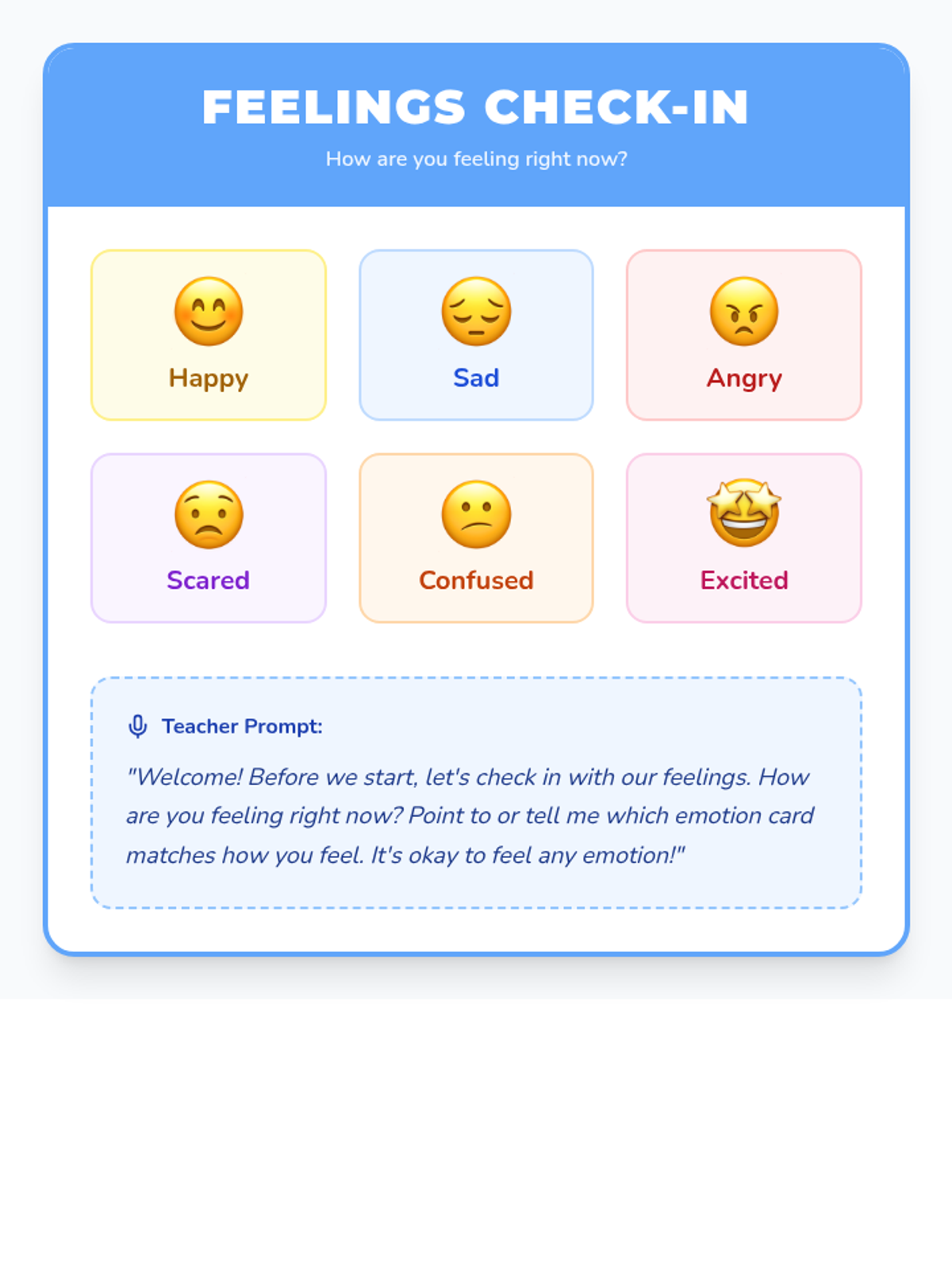 FEELINGS CHECK-IN

How are you feeling right now?

Happy

Sad

Angry

Scared

Confused

Excited

Teacher Prompt:

"Welcome! Before we start, let's check in with our feelings. How are you feeling right now? Point to or tell me which emotion card matches how you feel. It's okay to feel any emotion!"